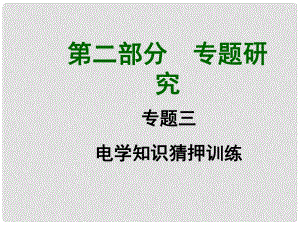 第二部分　专题研究

专题三

电学知识猜押训练